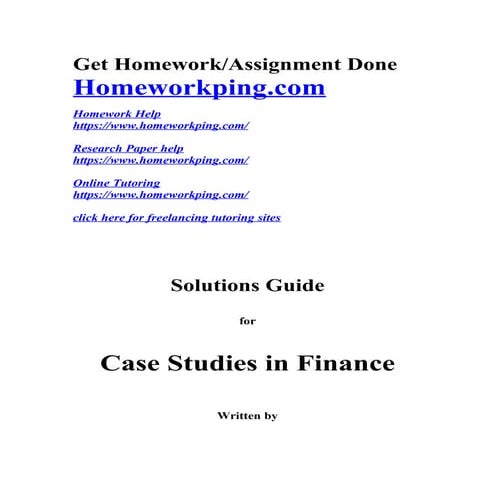 Get Homework/Assignment Done
Homeworkping.com

Homework Help
https://www.homeworkping.com/

Research Paper help
https://www.homeworkping.com/

Online Tutoring
https://www.homeworkping.com/

click here for freelancing tutoring sites

Solutions Guide

for

Case Studies in Finance

Written by